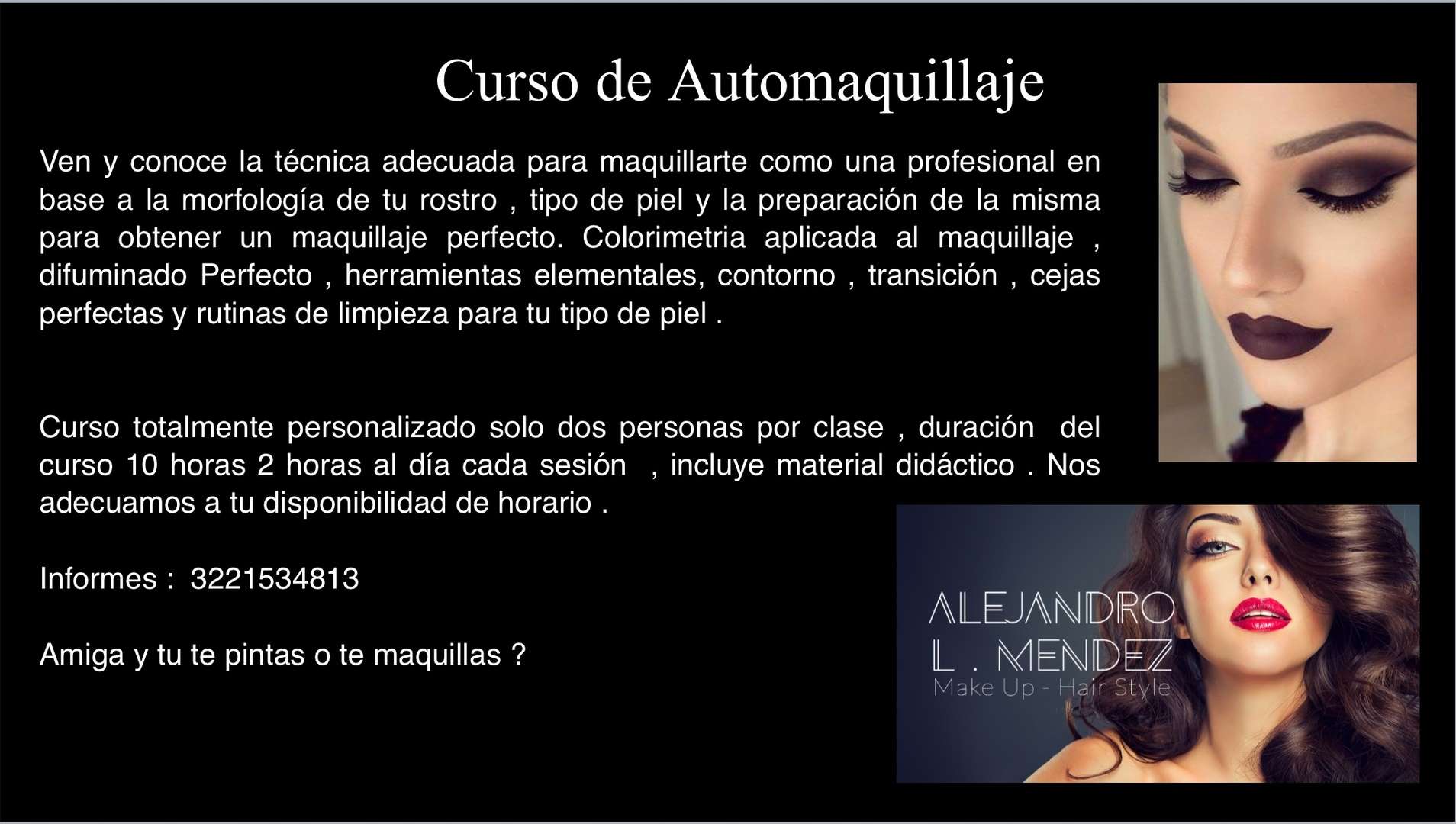 Curso de Automaquillaje

Ven y conoce la técnica adecuada para maquillarte como una profesional en base a la morfología de tu rostro , tipo de piel y la preparación de la misma para obtener un maquillaje perfecto. Colorimetria aplicada al maquillaje , difuminado Perfecto , herramientas elementales, contorno , transición , cejas perfectas y rutinas de limpieza para tu tipo de piel .

Curso totalmente personalizado solo dos personas por clase , duración del curso 10 horas 2 horas al día cada sesión , incluye material didáctico . Nos adecuamos a tu disponibilidad de horario .

Informes : 3221534813

Amiga y tu te pintas o te maquillas ?

ALEJANDRO
L . MENDEZ
Make Up - Hair Style